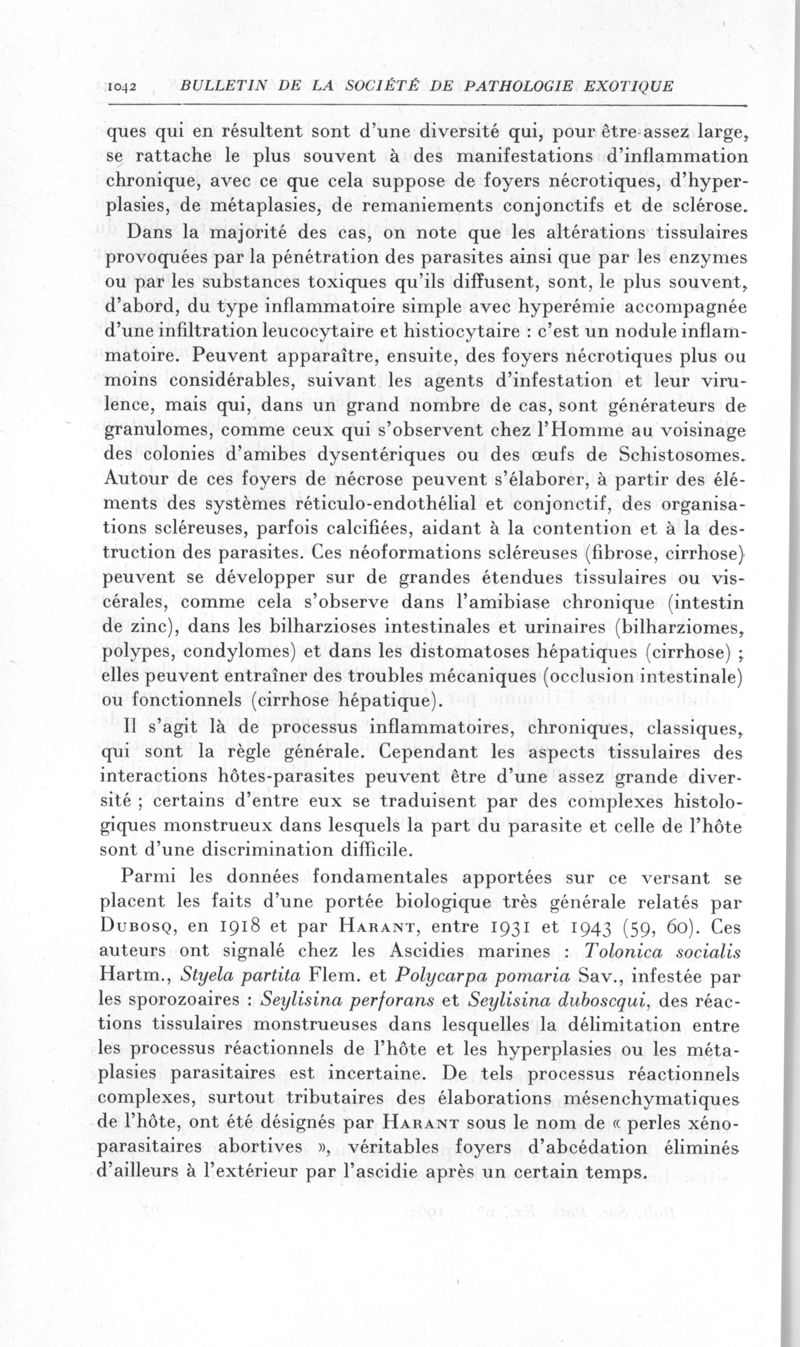 1042 BULLETIN DE LA SOCIÉTÉ DE PATHOLOGIE EXOTIQUE

ques qui en résultent sont d'une diversité qui, pour être assez large, se rattache le plus souvent à des manifestations d'inflammation chronique, avec ce que cela suppose de foyers nécrotiques, d'hyperplasies, de métaplasies, de remaniements conjonctifs et de sclérose.

Dans la majorité des cas, on note que les altérations tissulaires provoquées par la pénétration des parasites ainsi que par les enzymes ou par les substances toxiques qu'ils diffusent, sont, le plus souvent, d'abord, du type inflammatoire simple avec hyperémie accompagnée d'une infiltration leucocytaire et histiocytaire : c'est un nodule inflammatoire. Peuvent apparaître, ensuite, des foyers nécrotiques plus ou moins considérables, suivant les agents d'infestation et leur virulence, mais qui, dans un grand nombre de cas, sont générateurs de granulomes, comme ceux qui s'observent chez l'Homme au voisinage des colonies d'amibes dysentériques ou des œufs de Schistosomes. Autour de ces foyers de nécrose peuvent s'élaborer, à partir des éléments des systèmes réticulo-endothélial et conjonctif, des organisations scléreuses, parfois calcifiées, aidant à la contention et à la destruction des parasites. Ces néoformations scléreuses (fibrose, cirrhose) peuvent se développer sur de grandes étendues tissulaires ou viscérales, comme cela s'observe dans l'amibiase chronique (intestin de zinc), dans les bilharzioses intestinales et urinaires (bilharziomes, polypes, condylomes) et dans les distomatoses hépatiques (cirrhose) ; elles peuvent entraîner des troubles mécaniques (occlusion intestinale) ou fonctionnels (cirrhose hépatique).

Il s'agit là de processus inflammatoires, chroniques, classiques, qui sont la règle générale. Cependant les aspects tissulaires des interactions hôtes-parasites peuvent être d'une assez grande diversité ; certains d'entre eux se traduisent par des complexes histologiques monstrueux dans lesquels la part du parasite et celle de l'hôte sont d'une discrimination difficile.

Parmi les données fondamentales apportées sur ce versant se placent les faits d'une portée biologique très générale relatés par Dubosq, en 1918 et par Harant, entre 1931 et 1943 (59, 60). Ces auteurs ont signalé chez les Ascidies marines : Tolonica socialis Hartm., Styela partita Flem. et Polycarpa pomaria Sav., infestée par les sporozoaires : Seylisina perforans et Seylisina duboscqui, des réactions tissulaires monstrueuses dans lesquelles la délimitation entre les processus réactionnels de l'hôte et les hyperplasies ou les métaplasies parasitaires est incertaine. De tels processus réactionnels complexes, surtout tributaires des élaborations mésenchymatiques de l'hôte, ont été désignés par Harant sous le nom de « perles xénoparasitaires abortives », véritables foyers d'abcédation éliminés d'ailleurs à l'extérieur par l'ascidie après un certain temps.